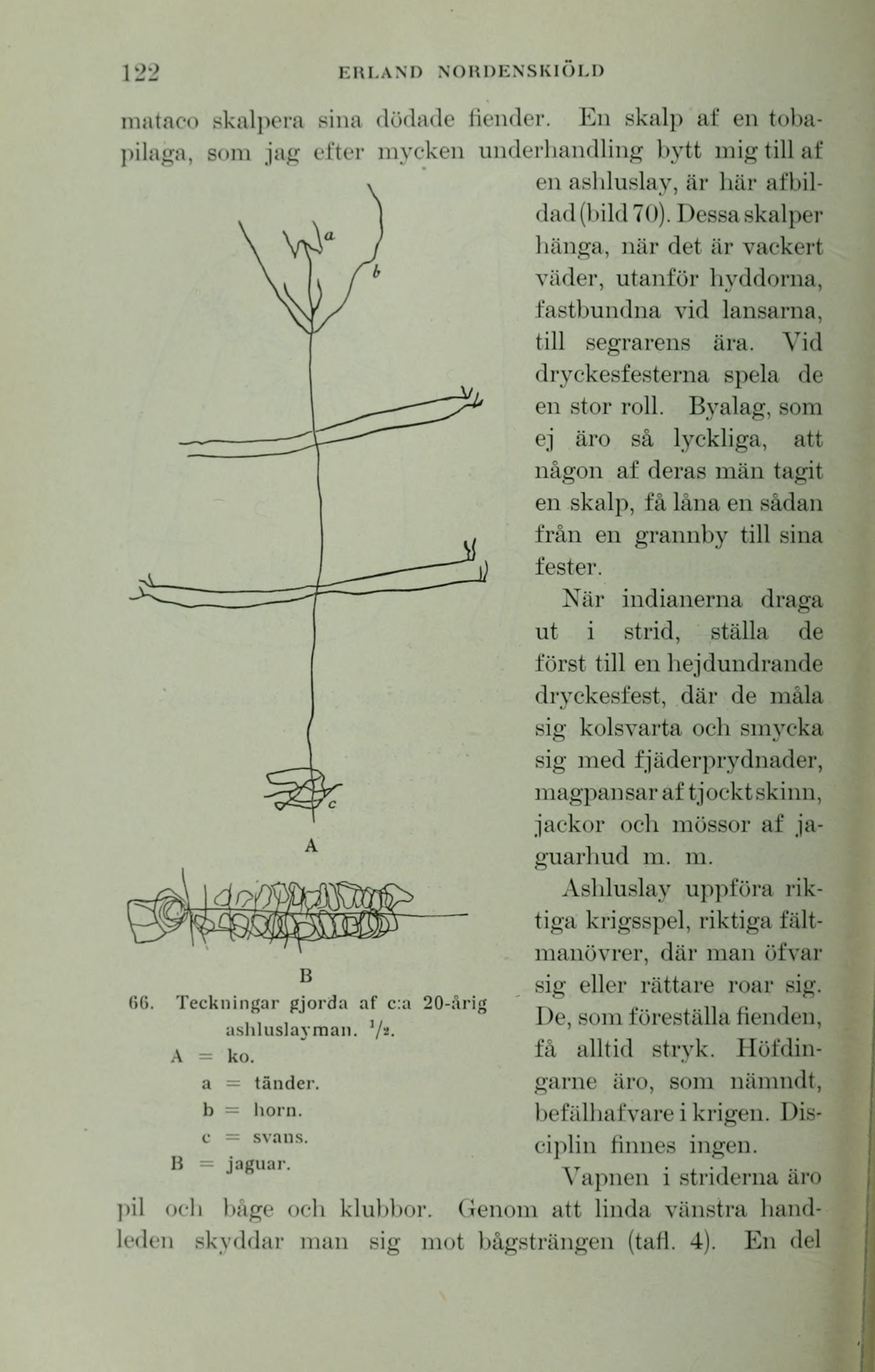 122 ERLAND NORDENSKIÖLD

mataco skalpera sina dödade fiender. En skalp af en tobapilaga, som jag efter mycken underhandling bytt mig till af en ashluslay, är här afbildad (bild 70). Dessa skalper hänga, när det är vackert väder, utanför hyddorna, fastbundna vid lansarna, till segrarens ära. Vid dryckesfesterna spela de en stor roll. Byalag, som ej äro så lyckliga, att någon af deras män tagit en skalp, få låna en sådan från en grannby till sina fester.

När indianerna draga ut i strid, ställa de först till en hejdundrande dryckesfest, där de måla sig kolsvarta och smycka sig med fjäderprydnader, magpansar af tjockt skinn, jackor och mössor af jaguarhud m. m.

Ashluslay uppföra riktiga krigsspel, riktiga fältmanövrer, där man öfvar sig eller rättare roar sig. De, som föreställa fienden, få alltid stryk. Höfdingarne äro, som nämndt, befälhafvare i krigen. Disciplin finnes ingen.

Vapnen i striderna äro pil och båge och klubbor. Genom att linda vänstra handleden skyddar man sig mot bågsträngen (tafl. 4). En del

a
b
c
A
B

66. Teckningar gjorda af c:a 20-årig ashluslayman. $^1/_2$.
A = ko.
a = tänder.
b = horn.
c = svans.
B = jaguar.